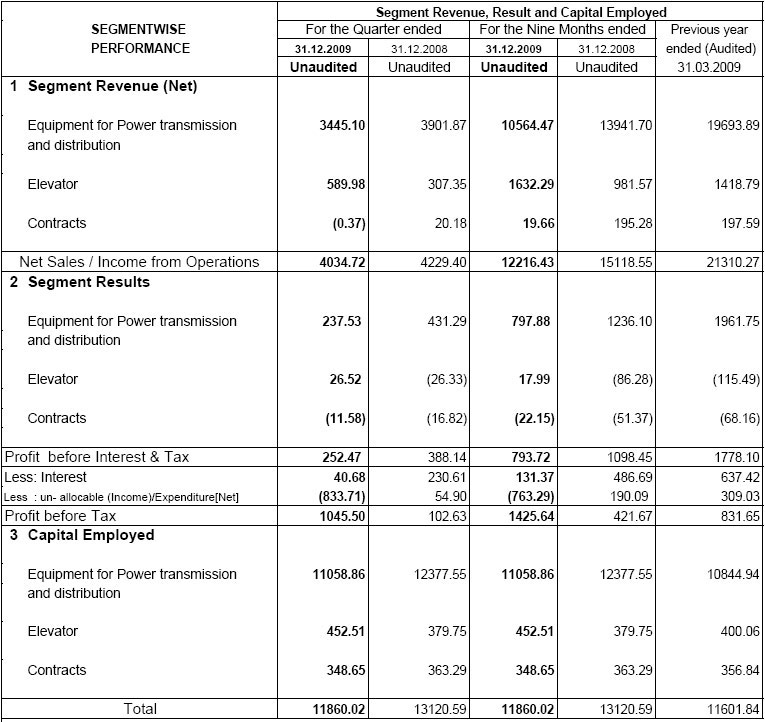 | SEGMENTWISE PERFORMANCE | Segment Revenue, Result and Capital Employed | | | | |
|---|---|---|---|---|---|
| | For the Quarter ended | | For the Nine Months ended | | Previous year ended (Audited) |
| | 31.12.2009 | 31.12.2008 | 31.12.2009 | 31.12.2008 | |
| | Unaudited | Unaudited | Unaudited | Unaudited | 31.03.2009 |
| 1 Segment Revenue (Net) | | | | | |
| Equipment for Power transmission and distribution | 3445.10 | 3901.87 | 10564.47 | 13941.70 | 19693.89 |
| Elevator | 589.98 | 307.35 | 1632.29 | 981.57 | 1418.79 |
| Contracts | (0.37) | 20.18 | 19.66 | 195.28 | 197.59 |
| Net Sales / Income from Operations | 4034.72 | 4229.40 | 12216.43 | 15118.55 | 21310.27 |
| 2 Segment Results | | | | | |
| Equipment for Power transmission and distribution | 237.53 | 431.29 | 797.88 | 1236.10 | 1961.75 |
| Elevator | 26.52 | (26.33) | 17.99 | (86.28) | (115.49) |
| Contracts | (11.58) | (16.82) | (22.15) | (51.37) | (68.16) |
| Profit before Interest & Tax | 252.47 | 388.14 | 793.72 | 1098.45 | 1778.10 |
| Less: Interest | 40.68 | 230.61 | 131.37 | 486.69 | 637.42 |
| Less : un- allocable (Income)/Expenditure[Net] | (833.71) | 54.90 | (763.29) | 190.09 | 309.03 |
| Profit before Tax | 1045.50 | 102.63 | 1425.64 | 421.67 | 831.65 |
| 3 Capital Employed | | | | | |
| Equipment for Power transmission and distribution | 11058.86 | 12377.55 | 11058.86 | 12377.55 | 10844.94 |
| Elevator | 452.51 | 379.75 | 452.51 | 379.75 | 400.06 |
| Contracts | 348.65 | 363.29 | 348.65 | 363.29 | 356.84 |
| Total | 11860.02 | 13120.59 | 11860.02 | 13120.59 | 11601.84 |